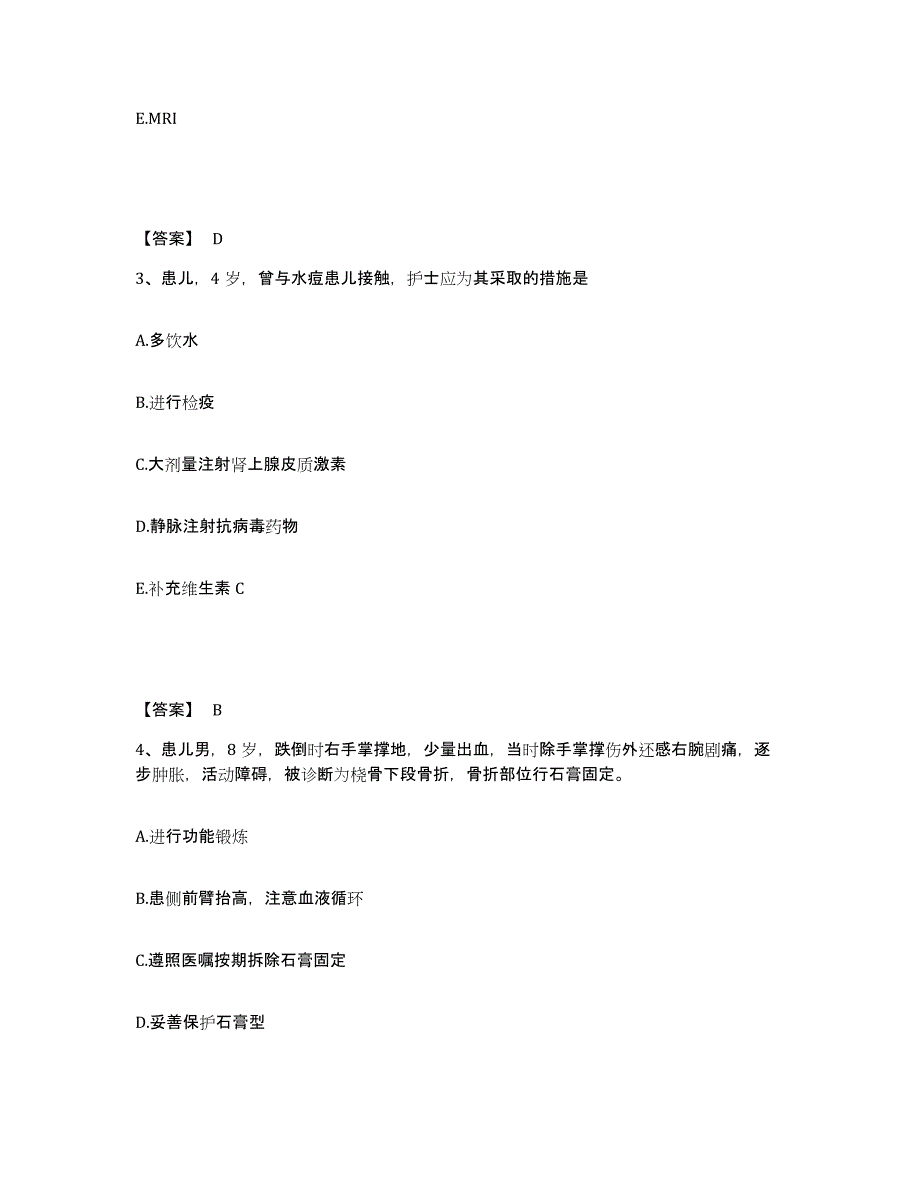 E.MRI

【答案】 D

3、患儿，4 岁，曾与水痘患儿接触，护士应为其采取的措施是

A.多饮水

B.进行检疫

C.大剂量注射肾上腺皮质激素

D.静脉注射抗病毒药物

E.补充维生素 C

【答案】 B

4、患儿男，8 岁，跌倒时右手掌撑地，少量出血，当时除手掌撑伤外还感右腕剧痛，逐步肿胀，活动障碍，被诊断为桡骨下段骨折，骨折部位行石膏固定。

A.进行功能锻炼

B.患侧前臂抬高，注意血液循环

C.遵照医嘱按期拆除石膏固定

D.妥善保护石膏型